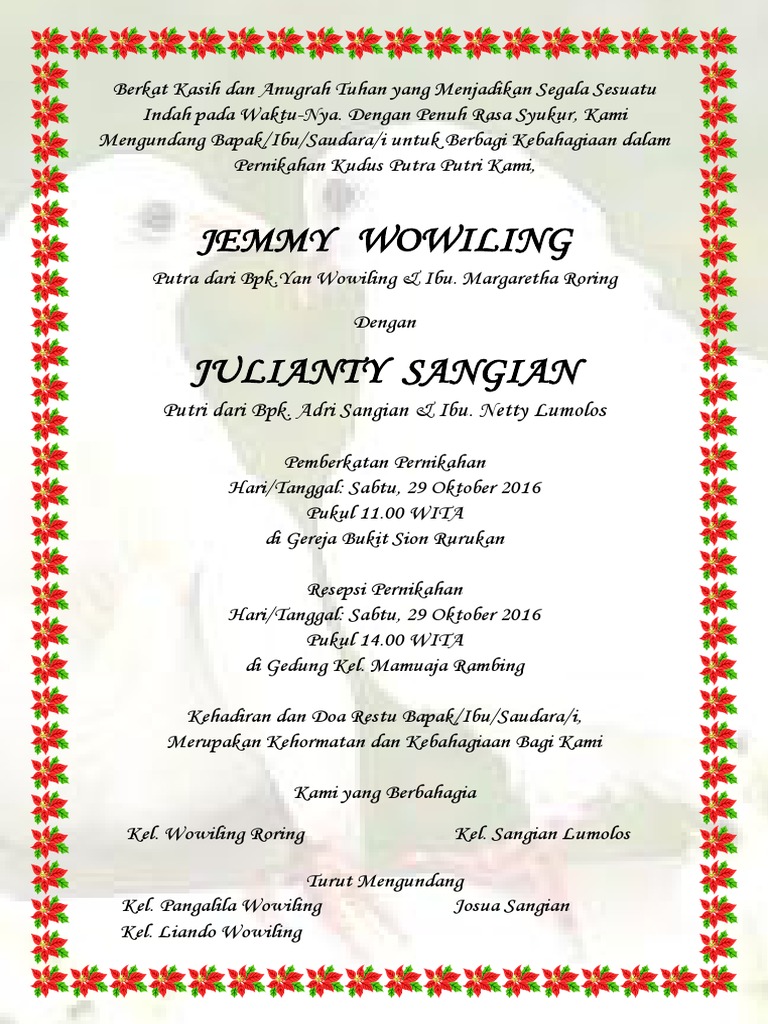 Berkat Kasih dan Anugrah Tuhan yang Menjadikan Segala Sesuatu Indah pada Waktu-Nya. Dengan Penuh Rasa Syukur, Kami Mengundang Bapak/Ibu/Saudara/i untuk Berbagi Kebahagiaan dalam Pernikahan Kudus Putra Putri Kami,

JEMMY WOWILING

Putra dari Bpk.Yan Wowiling & Ibu. Margaretha Roring

Dengan

JULIANTY SANGIAN

Putri dari Bpk. Adri Sangian & Ibu. Netty Lumolos

Pemberkatan Pernikahan
Hari/Tanggal: Sabtu, 29 Oktober 2016
Pukul 11.00 WITA
di Gereja Bukit Sion Rurukan

Resepsi Pernikahan
Hari/Tanggal: Sabtu, 29 Oktober 2016
Pukul 14.00 WITA
di Gedung Kel. Mamuaja Rambing

Kehadiran dan Doa Restu Bapak/Ibu/Saudara/i,
Merupakan Kehormatan dan Kebahagiaan Bagi Kami

Kami yang Berbahagia

Kel. Wowiling Roring
Kel. Sangian Lumolos

Turut Mengundang

Kel. Pangalila Wowiling
Kel. Liando Wowiling
Josua Sangian